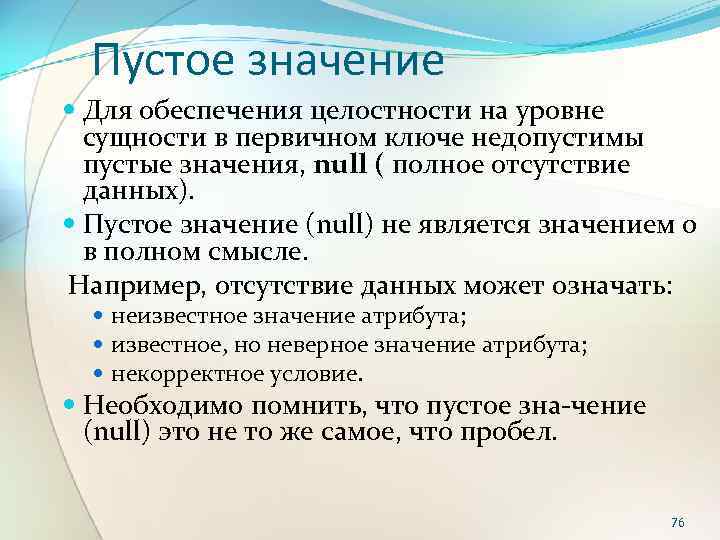 Пустое значение

Для обеспечения целостности на уровне сущности в первичном ключе недопустимы пустые значения, null ( полное отсутствие данных).

Пустое значение (null) не является значением о в полном смысле.

Например, отсутствие данных может означать:

неизвестное значение атрибута;

известное, но неверное значение атрибута;

некорректное условие.

Необходимо помнить, что пустое зна-чение (null) это не то же самое, что пробел.

76